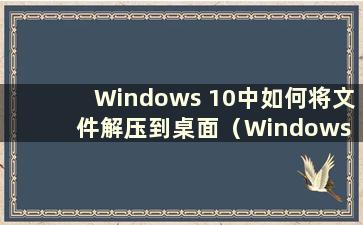 Windows 10中如何将文件解压到桌面（Windows